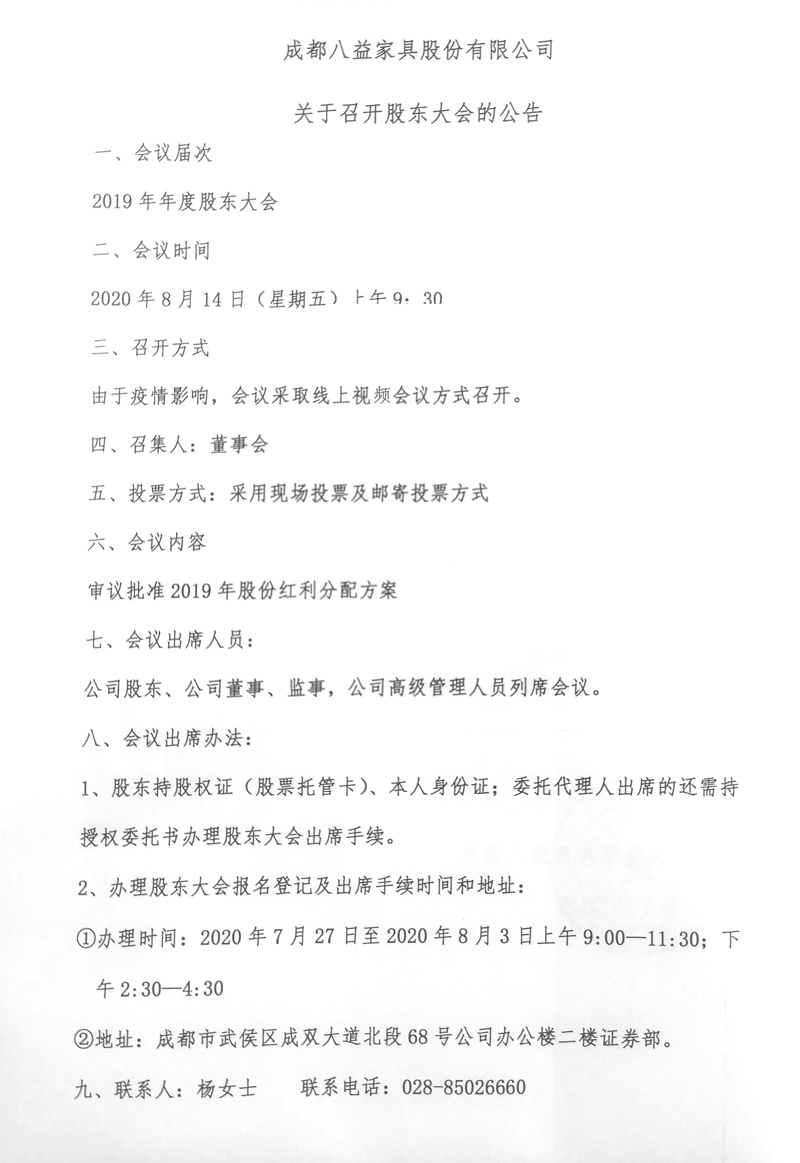 成都八益家具股份有限公司

关于召开股东大会的公告

一、会议届次

2019年年度股东大会

二、会议时间

2020年8月14日（星期五）上午9：30

三、召开方式

由于疫情影响，会议采取线上视频会议方式召开。

四、召集人：董事会

五、投票方式：采用现场投票及邮寄投票方式

六、会议内容

审议批准2019年股份红利分配方案

七、会议出席人员：

公司股东、公司董事、监事，公司高级管理人员列席会议。

八、会议出席办法：

1、股东持股权证（股票托管卡）、本人身份证；委托代理人出席的还需持授权委托书办理股东大会出席手续。

2、办理股东大会报名登记及出席手续时间和地址：

①办理时间：2020年7月27日至2020年8月3日上午9:00—11:30；下午2:30—4:30

②地址：成都市武侯区成双大道北段68号公司办公楼二楼证券部。

九、联系人：杨女士　　联系电话：028-85026660